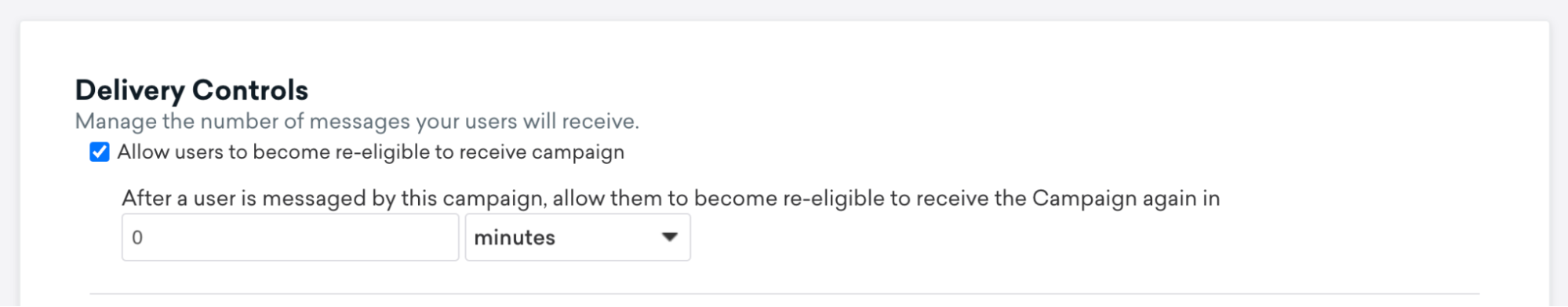 Delivery Controls
Manage the number of messages your users will receive.

Allow users to become re-eligible to receive campaign

After a user is messaged by this campaign, allow them to become re-eligible to receive the Campaign again in

0

minutes